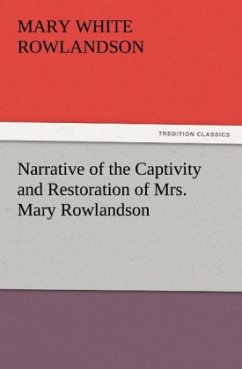 MARY WHITE ROWLANDSON

TREDITION CLASSICS

Narrative of the Captivity and Restoration of Mrs. Mary Rowlandson